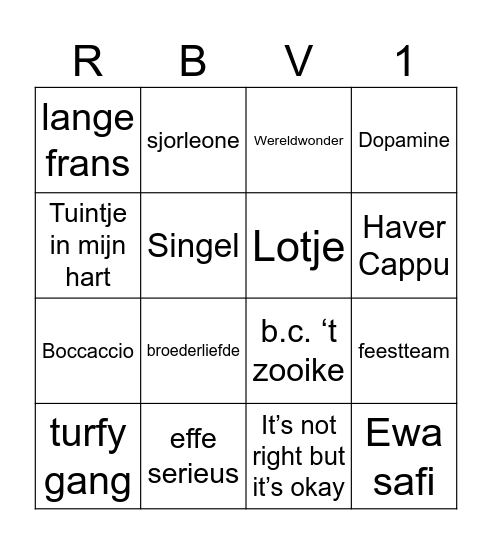 | R | B | V | 1 |
|---|---|---|---|
| lange frans | sjorleone | Wereldwonder | Dopamine |
| Tuintje in mijn hart | Singel | Lotje | Haver Cappu |
| Boccaccio | broederliefde | b.c. ‘t zooike | feestteam |
| turfy gang | effe serieus | It’s not right but it’s okay | Ewa safi |